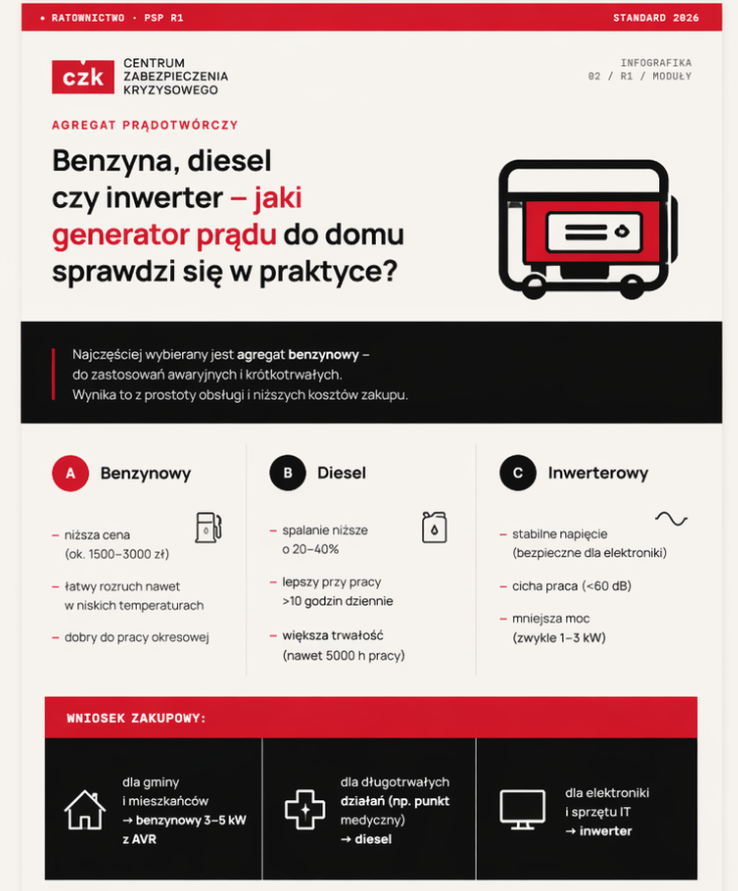 • RATOWNICTWO · PSP R1 STANDARD 2026

czk CENTRUM ZABEZPIECZENIA KRYZYSOWEGO

INFOGRAFIKA
02 / R1 / MODUŁY

AGREGAT PRĄDOTWÓRCZY

Benzyna, diesel czy inwerter – jaki generator prądu do domu sprawdzi się w praktyce?

Najczęściej wybierany jest agregat benzynowy – do zastosowań awaryjnych i krótkotrwałych. Wynika to z prostoty obsługi i niższych kosztów zakupu.

A Benzynowy

– niższa cena (ok. 1500–3000 zł)

– łatwy rozruch nawet w niskich temperaturach

– dobry do pracy okresowej

B Diesel

– spalanie niższe o 20–40%

– lepszy przy pracy >10 godzin dziennie

– większa trwałość (nawet 5000 h pracy)

C Inwerterowy

– stabilne napięcie (bezpieczne dla elektroniki)

– cicha praca (<60 dB)

– mniejsza moc (zwykle 1–3 kW)

WNIOSEK ZAKUPOWY:

dla gminy i mieszkańców → benzynowy 3–5 kW z AVR

dla długotrwałych działań (np. punkt medyczny) → diesel

dla elektroniki i sprzętu IT → inwerter